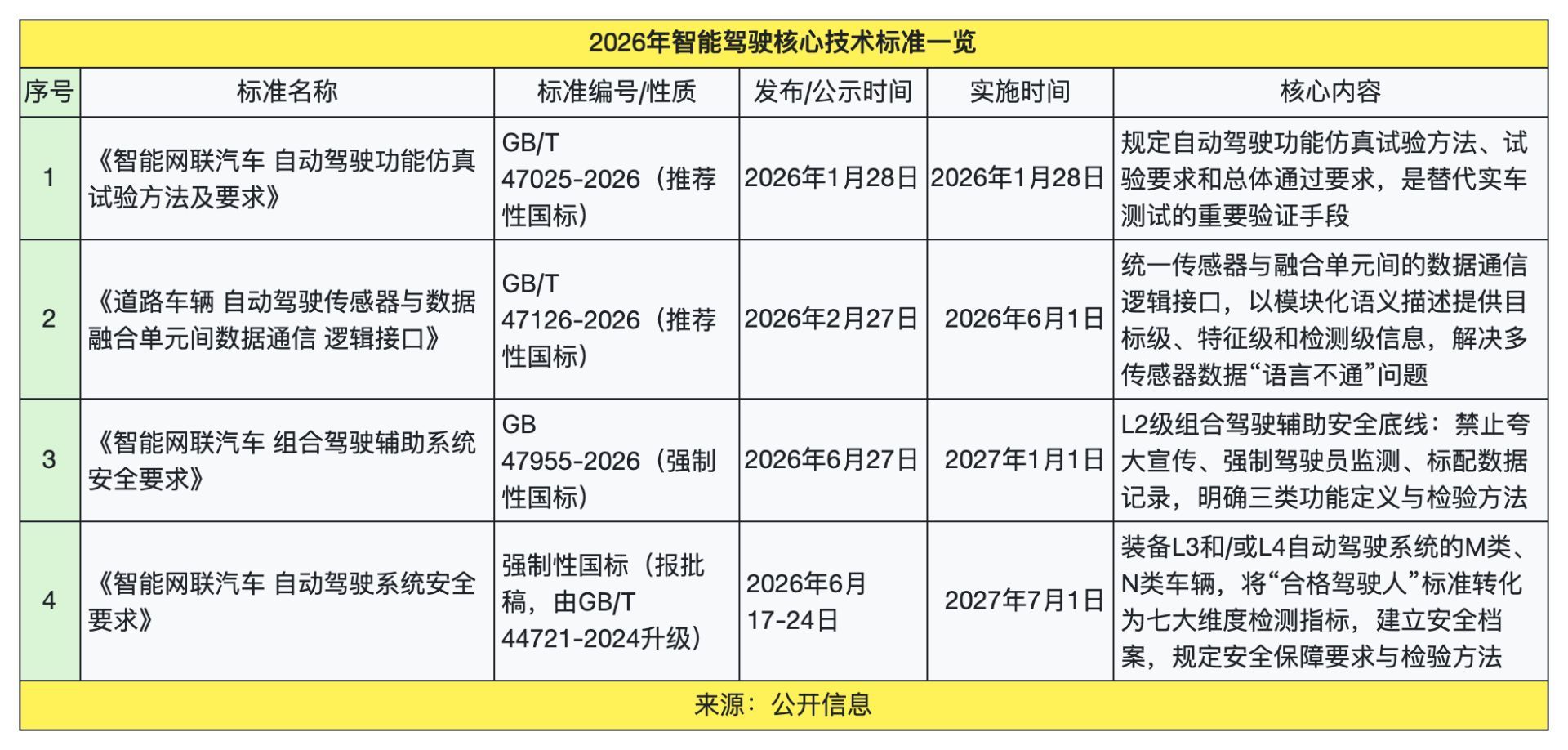 2026年智能驾驶核心技术标准一览

| 序号 | 标准名称 | 标准编号/性质 | 发布/公示时间 | 实施时间 | 核心内容 |
|---|---|---|---|---|---|
| 1 | 《智能网联汽车 自动驾驶功能仿真试验方法及要求》 | GB/T 47025-2026（推荐性国标） | 2026年1月28日 | 2026年1月28日 | 规定自动驾驶功能仿真试验方法、试验要求和总体通过要求，是替代实车测试的重要验证手段 |
| 2 | 《道路车辆 自动驾驶传感器与数据融合单元间数据通信 逻辑接口》 | GB/T 47126-2026（推荐性国标） | 2026年2月27日 | 2026年6月1日 | 统一传感器与融合单元间的数据通信逻辑接口，以模块化语义描述提供目标级、特征级和检测级信息，解决多传感器数据“语言不通”问题 |
| 3 | 《智能网联汽车 组合驾驶辅助系统安全要求》 | GB 47955-2026（强制性国标） | 2026年6月27日 | 2027年1月1日 | L2级组合驾驶辅助安全底线：禁止夸大宣传、强制驾驶员监测、标配数据记录，明确三类功能定义与检验方法 |
| 4 | 《智能网联汽车 自动驾驶系统安全要求》 | 强制性国标（报批稿，由GB/T 44721-2024升级） | 2026年6月17-24日 | 2027年7月1日 | 装备L3和/或L4自动驾驶系统的M类、N类车辆，将“合格驾驶人”标准转化为七大维度检测指标，建立安全档案，规定安全保障要求与检验方法 |

来源：公开信息